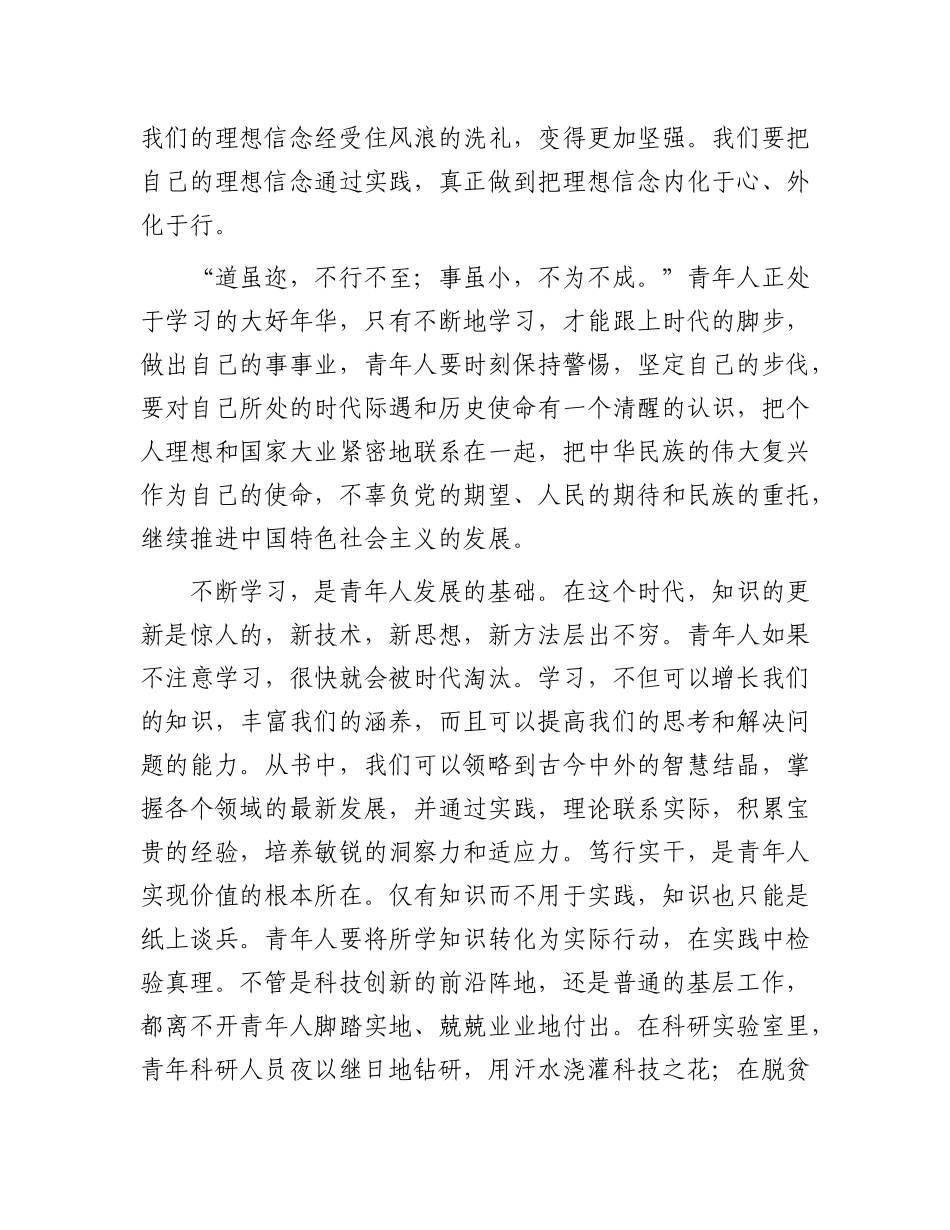 我们的理想信念经受住风浪的洗礼，变得更加坚强。我们要把自己的理想信念通过实践，真正做到把理想信念内化于心、外化于行。

“道虽迩，不行不至；事虽小，不为不成。”青年人正处于学习的大好年华，只有不断地学习，才能跟上时代的脚步，做出自己的事事业，青年人要时刻保持警惕，坚定自己的步伐，要对自己所处的时代际遇和历史使命有一个清醒的认识，把个人理想和国家大业紧密地联系在一起，把中华民族的伟大复兴作为自己的使命，不辜负党的期望、人民的期待和民族的重托，继续推进中国特色社会主义的发展。

不断学习，是青年人发展的基础。在这个时代，知识的更新是惊人的，新技术，新思想，新方法层出不穷。青年人如果不注意学习，很快就会被时代淘汰。学习，不但可以增长我们的知识，丰富我们的涵养，而且可以提高我们的思考和解决问题的能力。从书中，我们可以领略到古今中外的智慧结晶，掌握各个领域的最新发展，并通过实践，理论联系实际，积累宝贵的经验，培养敏锐的洞察力和适应力。笃行实干，是青年人实现价值的根本所在。仅有知识而不用于实践，知识也只能是纸上谈兵。青年人要将所学知识转化为实际行动，在实践中检验真理。不管是科技创新的前沿阵地，还是普通的基层工作，都离不开青年人脚踏实地、兢兢业业地付出。在科研实验室里，青年科研人员夜以继日地钻研，用汗水浇灌科技之花；在脱贫